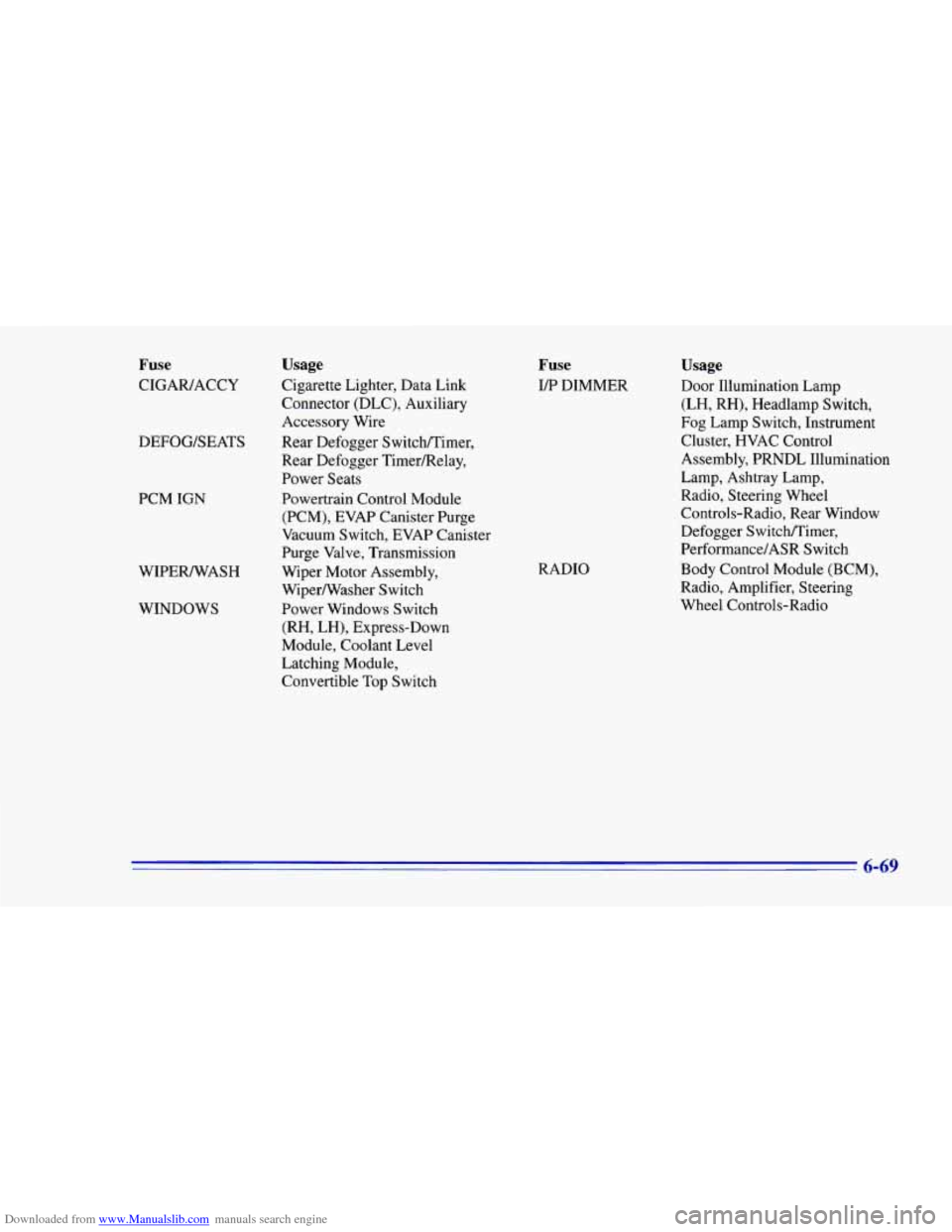 | Fuse | Usage |
|---|---|
| CIGAR/ACCY | Cigarette Lighter, Data Link Connector (DLC), Auxiliary Accessory Wire |
| DEFOG/SEATS | Rear Defogger Switch/Timer, Rear Defogger Timer/Relay, Power Seats |
| PCM IGN | Powertrain Control Module (PCM), EVAP Canister Purge Vacuum Switch, EVAP Canister Purge Valve, Transmission |
| WIPER/WASH | Wiper Motor Assembly, Wiper/Washer Switch |
| WINDOWS | Power Windows Switch (RH, LH), Express-Down Module, Coolant Level Latching Module, Convertible Top Switch |

| Fuse | Usage |
|---|---|
| I/P DIMMER | Door Illumination Lamp (LH, RH), Headlamp Switch, Fog Lamp Switch, Instrument Cluster, HVAC Control Assembly, PRNDL Illumination Lamp, Ashtray Lamp, Radio, Steering Wheel Controls-Radio, Rear Window Defogger Switch/Timer, Performance/ASR Switch |
| RADIO | Body Control Module (BCM), Radio, Amplifier, Steering Wheel Controls-Radio |

6-69

Downloaded from www.Manualslib.com manuals search engine

carmanualsonline.info